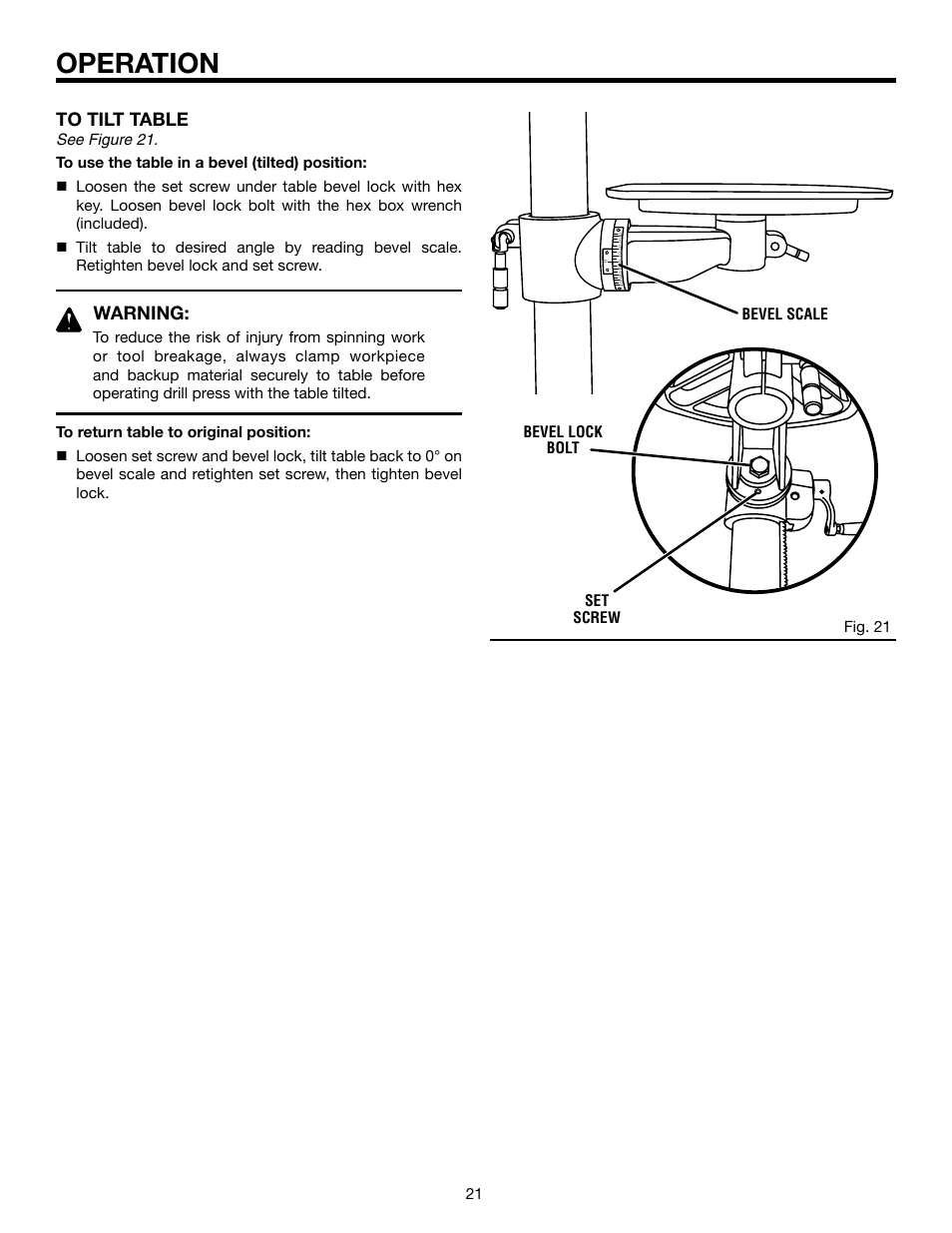 OPERATION

TO TILT TABLE
See Figure 21.

To use the table in a bevel (tilted) position:

■ Loosen the set screw under table bevel lock with hex key. Loosen bevel lock bolt with the hex box wrench (included).

■ Tilt table to desired angle by reading bevel scale. Retighten bevel lock and set screw.

WARNING:
To reduce the risk of injury from spinning work or tool breakage, always clamp workpiece and backup material securely to table before operating drill press with the table tilted.

To return table to original position:

■ Loosen set screw and bevel lock, tilt table back to 0° on bevel scale and retighten set screw, then tighten bevel lock.

BEVEL SCALE

BEVEL LOCK BOLT

SET SCREW

Fig. 21

21